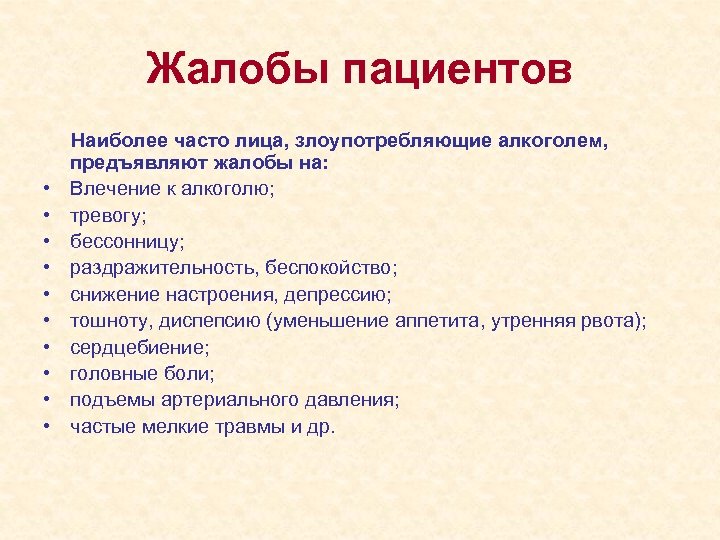 Жалобы пациентов

Наиболее часто лица, злоупотребляющие алкоголем, предъявляют жалобы на:

• Влечение к алкоголю;
• тревогу;
• бессонницу;
• раздражительность, беспокойство;
• снижение настроения, депрессию;
• тошноту, диспепсию (уменьшение аппетита, утренняя рвота);
• сердцебиение;
• головные боли;
• подъемы артериального давления;
• частые мелкие травмы и др.